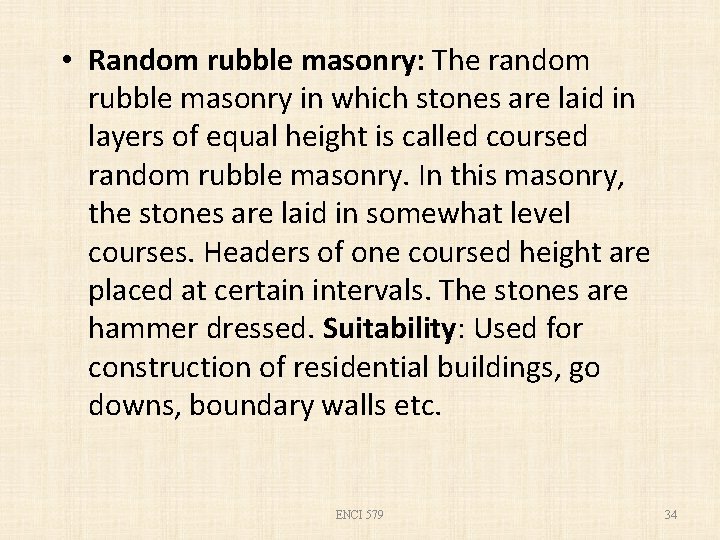 • Random rubble masonry: The random rubble masonry in which stones are laid in layers of equal height is called coursed random rubble masonry. In this masonry, the stones are laid in somewhat level courses. Headers of one coursed height are placed at certain intervals. The stones are hammer dressed. Suitability: Used for construction of residential buildings, go downs, boundary walls etc.

ENCI 579

34